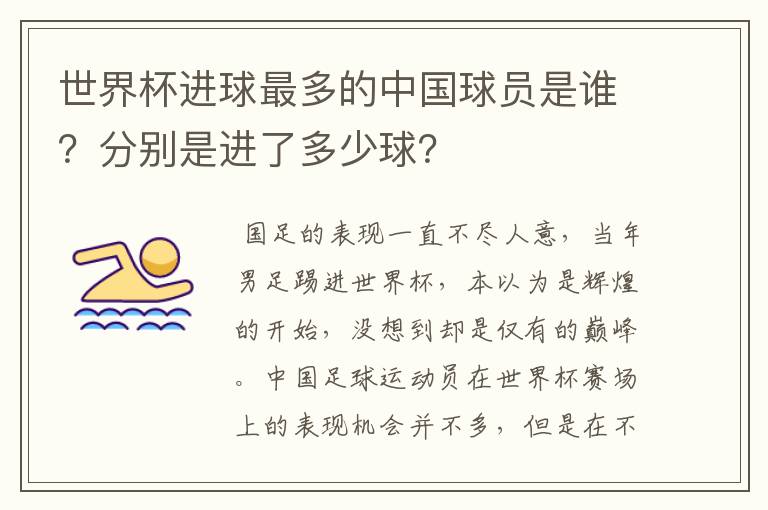 世界杯进球最多的中国球员是谁？分别是进了多少球？

国足的表现一直不尽人意，当年男足踢进世界杯，本以为是辉煌的开始，没想到却是仅有的巅峰。中国足球运动员在世界杯赛场上的表现机会并不多，但是在不